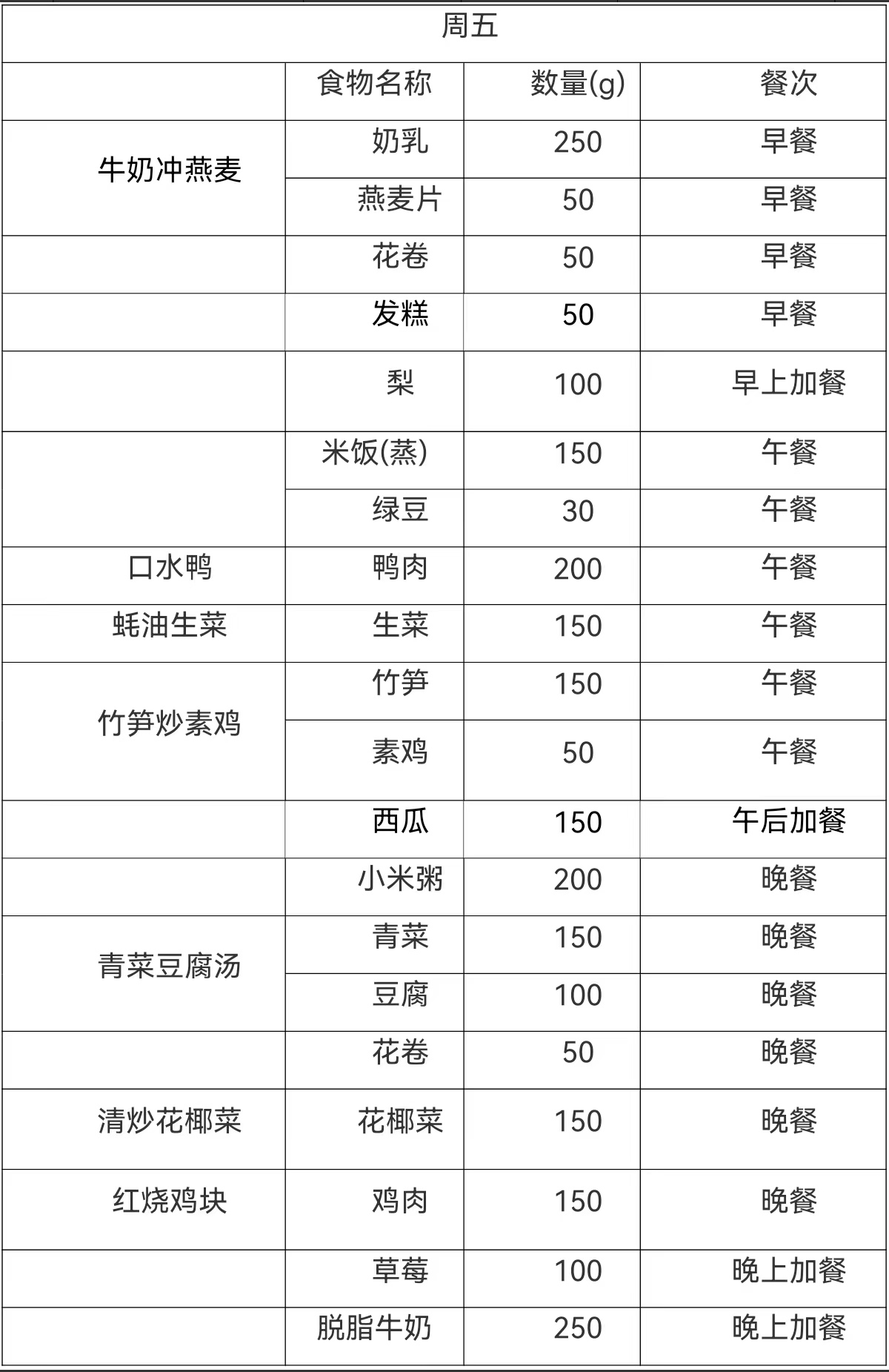 | 周五 | | | |
|---|---|---|---|
| | 食物名称 | 数量(g) | 餐次 |
| 牛奶冲燕麦 | 奶乳 | 250 | 早餐 |
| | 燕麦片 | 50 | 早餐 |
| | 花卷 | 50 | 早餐 |
| | 发糕 | 50 | 早餐 |
| | 梨 | 100 | 早上加餐 |
| | 米饭(蒸) | 150 | 午餐 |
| | 绿豆 | 30 | 午餐 |
| 口水鸭 | 鸭肉 | 200 | 午餐 |
| 蚝油生菜 | 生菜 | 150 | 午餐 |
| 竹笋炒素鸡 | 竹笋 | 150 | 午餐 |
| | 素鸡 | 50 | 午餐 |
| | 西瓜 | 150 | 午后加餐 |
| | 小米粥 | 200 | 晚餐 |
| 青菜豆腐汤 | 青菜 | 150 | 晚餐 |
| | 豆腐 | 100 | 晚餐 |
| | 花卷 | 50 | 晚餐 |
| 清炒花椰菜 | 花椰菜 | 150 | 晚餐 |
| 红烧鸡块 | 鸡肉 | 150 | 晚餐 |
| | 草莓 | 100 | 晚上加餐 |
| | 脱脂牛奶 | 250 | 晚上加餐 |